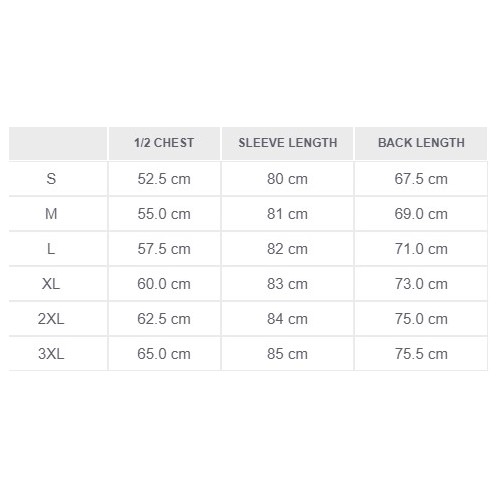 |  | 1/2 CHEST | SLEEVE LENGTH | BACK LENGTH |
|---|---|---|---|
| S | 52.5 cm | 80 cm | 67.5 cm |
| M | 55.0 cm | 81 cm | 69.0 cm |
| L | 57.5 cm | 82 cm | 71.0 cm |
| XL | 60.0 cm | 83 cm | 73.0 cm |
| 2XL | 62.5 cm | 84 cm | 75.0 cm |
| 3XL | 65.0 cm | 85 cm | 75.5 cm |